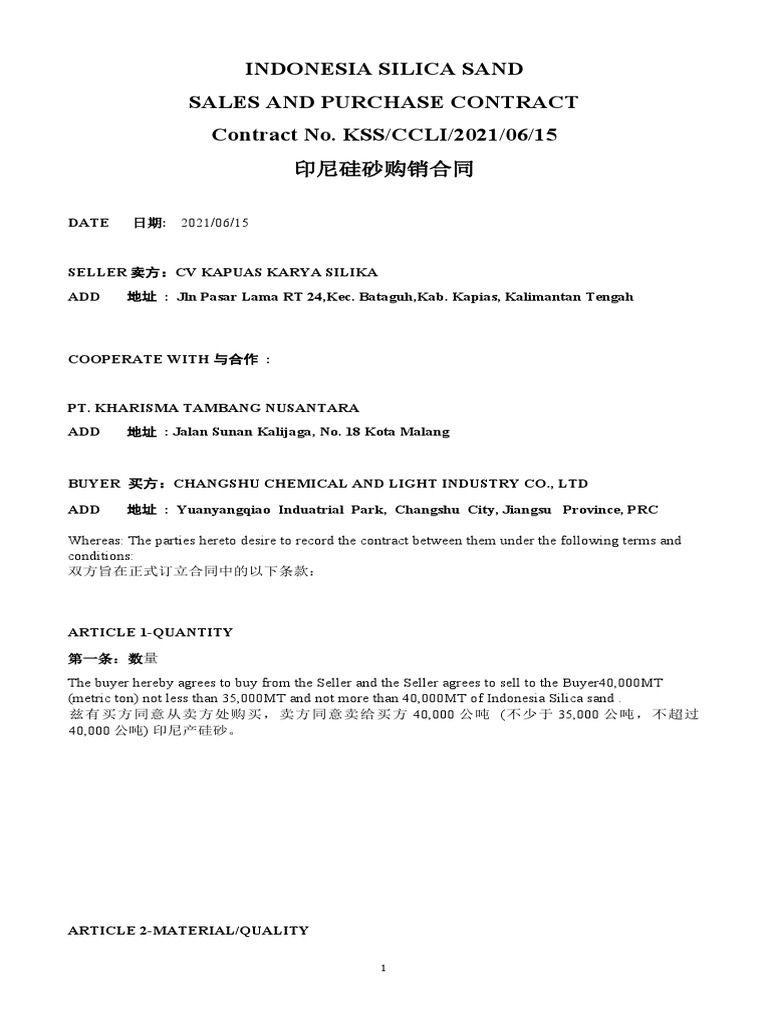 INDONESIA SILICA SAND
SALES AND PURCHASE CONTRACT
Contract No. KSS/CCLI/2021/06/15
印尼硅砂购销合同

DATE 日期: 2021/06/15

SELLER 卖方：CV KAPUAS KARYA SILIKA
ADD 地址 : Jln Pasar Lama RT 24,Kec. Bataguh,Kab. Kapias, Kalimantan Tengah

COOPERATE WITH 与合作 :

PT. KHARISMA TAMBANG NUSANTARA
ADD 地址 : Jalan Sunan Kalijaga, No. 18 Kota Malang

BUYER 买方：CHANGSHU CHEMICAL AND LIGHT INDUSTRY CO., LTD
ADD 地址 : Yuanyangqiao Induatrial Park, Changshu City, Jiangsu Province, PRC

Whereas: The parties hereto desire to record the contract between them under the following terms and conditions:
双方旨在正式订立合同中的以下条款：

ARTICLE 1-QUANTITY
第一条：数量
The buyer hereby agrees to buy from the Seller and the Seller agrees to sell to the Buyer40,000MT (metric ton) not less than 35,000MT and not more than 40,000MT of Indonesia Silica sand .
兹有买方同意从卖方处购买，卖方同意卖给买方 40,000 公吨 (不少于 35,000 公吨，不超过 40,000 公吨) 印尼产硅砂。

ARTICLE 2-MATERIAL/QUALITY

1